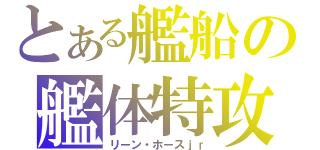 とある艦船の
艦体特攻
リーン・ホースｊｒ